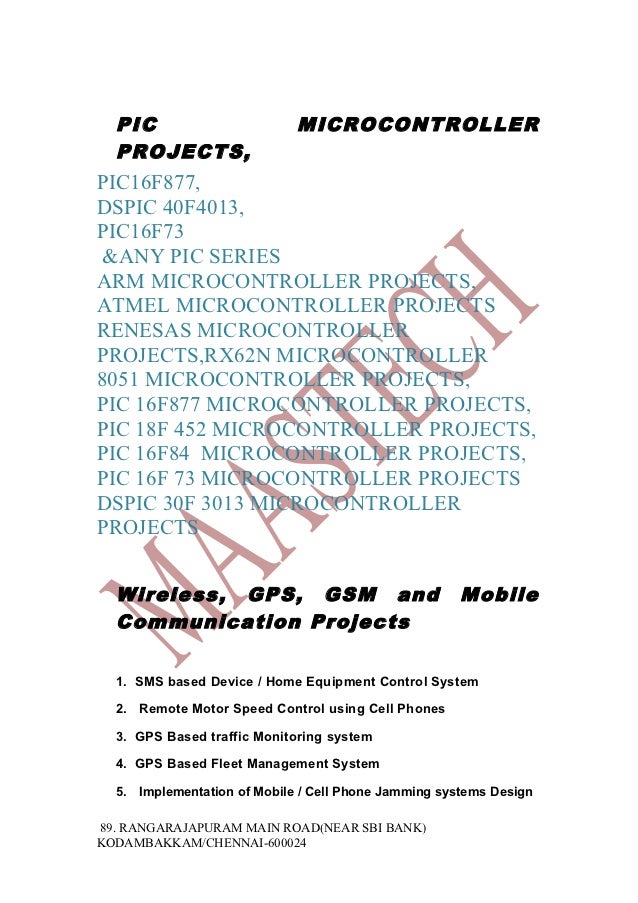 PIC MICROCONTROLLER PROJECTS,

PIC16F877,
DSPIC 40F4013,
PIC16F73
&ANY PIC SERIES
ARM MICROCONTROLLER PROJECTS,
ATMEL MICROCONTROLLER PROJECTS
RENESAS MICROCONTROLLER PROJECTS,RX62N MICROCONTROLLER
8051 MICROCONTROLLER PROJECTS,
PIC 16F877 MICROCONTROLLER PROJECTS,
PIC 18F 452 MICROCONTROLLER PROJECTS,
PIC 16F84 MICROCONTROLLER PROJECTS,
PIC 16F 73 MICROCONTROLLER PROJECTS
DSPIC 30F 3013 MICROCONTROLLER PROJECTS

MAASTECH

Wireless, GPS, GSM and Mobile Communication Projects

1. SMS based Device / Home Equipment Control System
2. Remote Motor Speed Control using Cell Phones
3. GPS Based traffic Monitoring system
4. GPS Based Fleet Management System
5. Implementation of Mobile / Cell Phone Jamming systems Design

89. RANGARAJAPURAM MAIN ROAD(NEAR SBI BANK)
KODAMBAKKAM/CHENNAI-600024